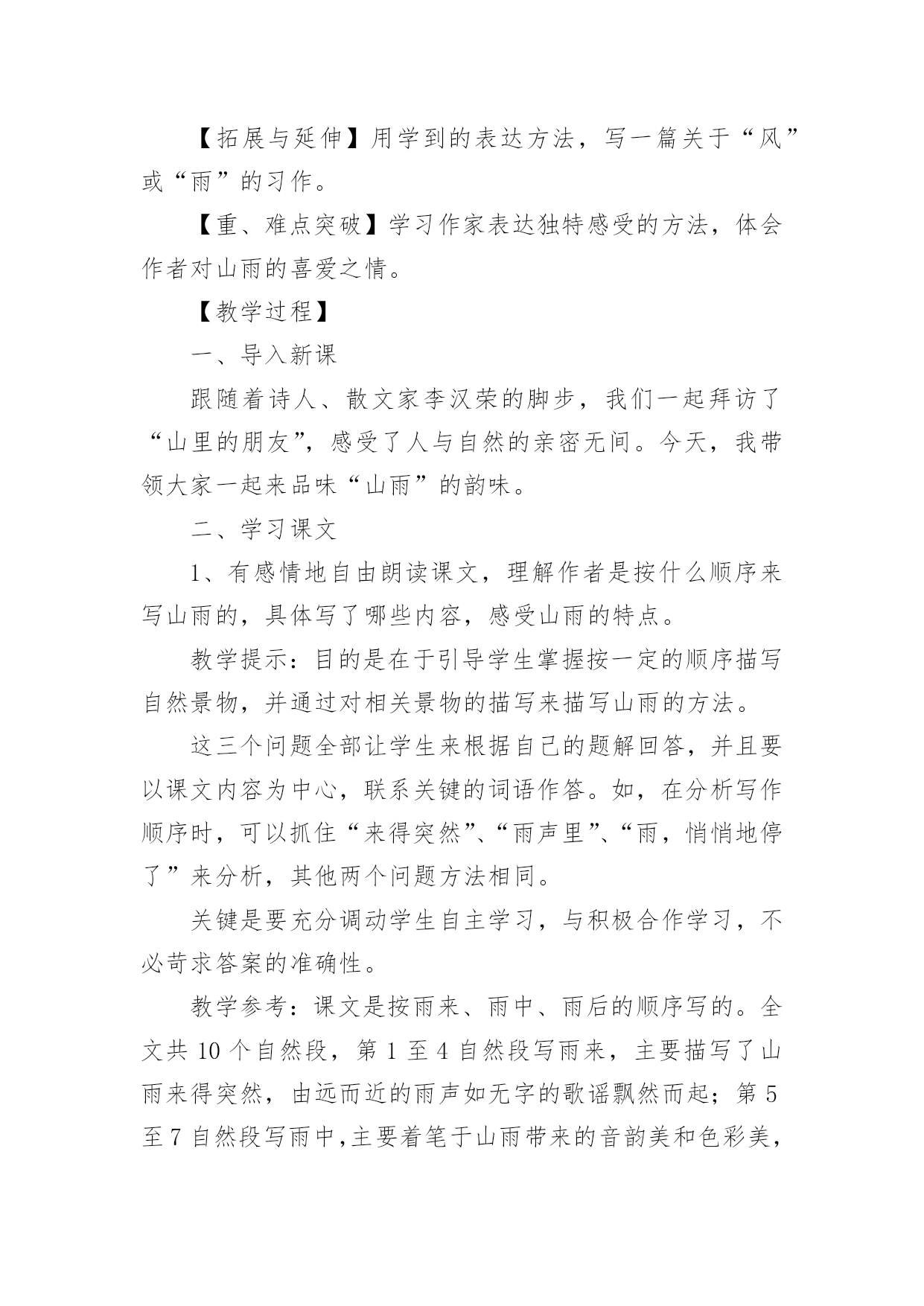 【拓展与延伸】用学到的表达方法，写一篇关于“风”或“雨”的习作。

【重、难点突破】学习作家表达独特感受的方法，体会作者对山雨的喜爱之情。

【教学过程】

一、导入新课

跟随着诗人、散文家李汉荣的脚步，我们一起拜访了“山里的朋友”，感受了人与自然的亲密无间。今天，我带领大家一起来品味“山雨”的韵味。

二、学习课文

1、有感情地自由朗读课文，理解作者是按什么顺序来写山雨的，具体写了哪些内容，感受山雨的特点。

教学提示：目的是在于引导学生掌握按一定的顺序描写自然景物，并通过对相关景物的描写来描写山雨的方法。

这三个问题全部让学生来根据自己的题解回答，并且要以课文内容为中心，联系关键的词语作答。如，在分析写作顺序时，可以抓住“来得突然”、“雨声里”、“雨，悄悄地停了”来分析，其他两个问题方法相同。

关键是要充分调动学生自主学习，与积极合作学习，不必苛求答案的准确性。

教学参考：课文是按雨来、雨中、雨后的顺序写的。全文共 10 个自然段，第 1 至 4 自然段写雨来，主要描写了山雨来得突然，由远而近的雨声如无字的歌谣飘然而起；第 5 至 7 自然段写雨中，主要着笔于山雨带来的音韵美和色彩美，